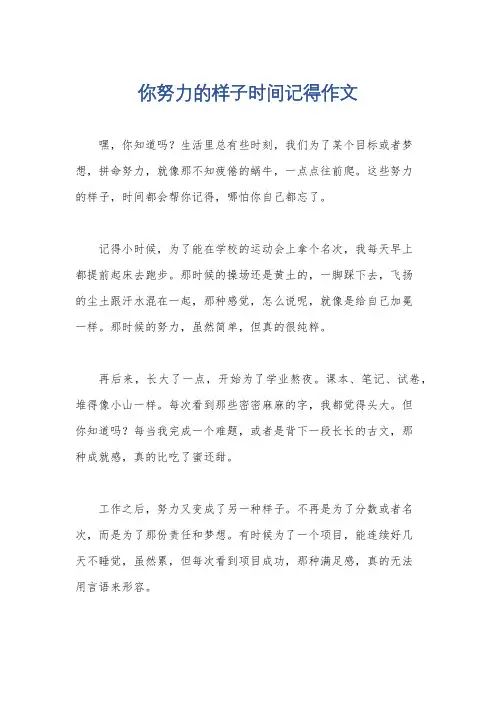 你努力的样子时间记得作文

嘿，你知道吗？生活里总有些时刻，我们为了某个目标或者梦想，拼命努力，就像那不知疲倦的蜗牛，一点点往前爬。这些努力的样子，时间都会帮你记得，哪怕你自己都忘了。

记得小时候，为了能在学校的运动会上拿个名次，我每天早上都提前起床去跑步。那时候的操场还是黄土的，一脚踩下去，飞扬的尘土跟汗水混在一起，那种感觉，怎么说呢，就像是给自己加冕一样。那时候的努力，虽然简单，但真的很纯粹。

再后来，长大了一点，开始为了学业熬夜。课本、笔记、试卷，堆得像小山一样。每次看到那些密密麻麻的字，我都觉得头大。但你知道吗？每当我完成一个难题，或者是背下一段长长的古文，那种成就感，真的比吃了蜜还甜。

工作之后，努力又变成了另一种样子。不再是为了分数或者名次，而是为了那份责任和梦想。有时候为了一个项目，能连续好几天不睡觉，虽然累，但每次看到项目成功，那种满足感，真的无法用言语来形容。